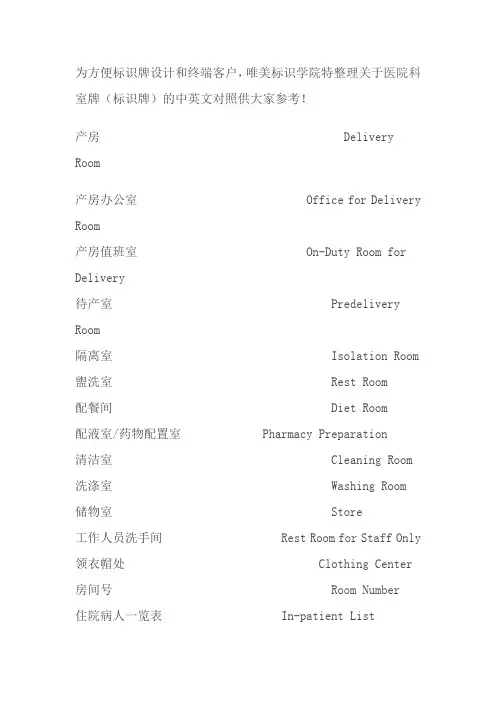 为方便标识牌设计和终端客户，唯美标识学院特整理关于医院科室牌（标识牌）的中英文对照供大家参考！

产房 Delivery Room

产房办公室 Office for Delivery Room

产房值班室 On-Duty Room for Delivery

待产室 Predelivery Room

隔离室 Isolation Room

盥洗室 Rest Room

配餐间 Diet Room

配液室/药物配置室 Pharmacy Preparation

清洁室 Cleaning Room

洗涤室 Washing Room

储物室 Store

工作人员洗手间 Rest Room for Staff Only

领衣帽处 Clothing Center

房间号 Room Number

住院病人一览表 In-patient List